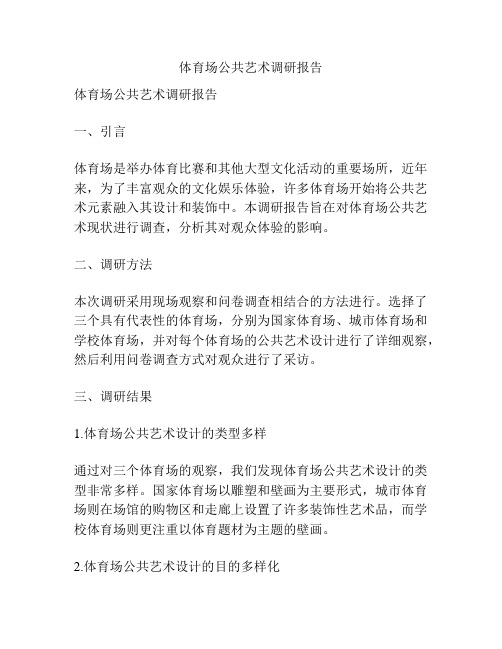 体育场公共艺术调研报告

体育场公共艺术调研报告

一、引言

体育场是举办体育比赛和其他大型文化活动的重要场所，近年来，为了丰富观众的文化娱乐体验，许多体育场开始将公共艺术元素融入其设计和装饰中。本调研报告旨在对体育场公共艺术现状进行调查，分析其对观众体验的影响。

二、调研方法

本次调研采用现场观察和问卷调查相结合的方法进行。选择了三个具有代表性的体育场，分别为国家体育场、城市体育场和学校体育场，并对每个体育场的公共艺术设计进行了详细观察，然后利用问卷调查方式对观众进行了采访。

三、调研结果

1.体育场公共艺术设计的类型多样

通过对三个体育场的观察，我们发现体育场公共艺术设计的类型非常多样。国家体育场以雕塑和壁画为主要形式，城市体育场则在场馆的购物区和走廊上设置了许多装饰性艺术品，而学校体育场则更注重以体育题材为主题的壁画。

2.体育场公共艺术设计的目的多样化